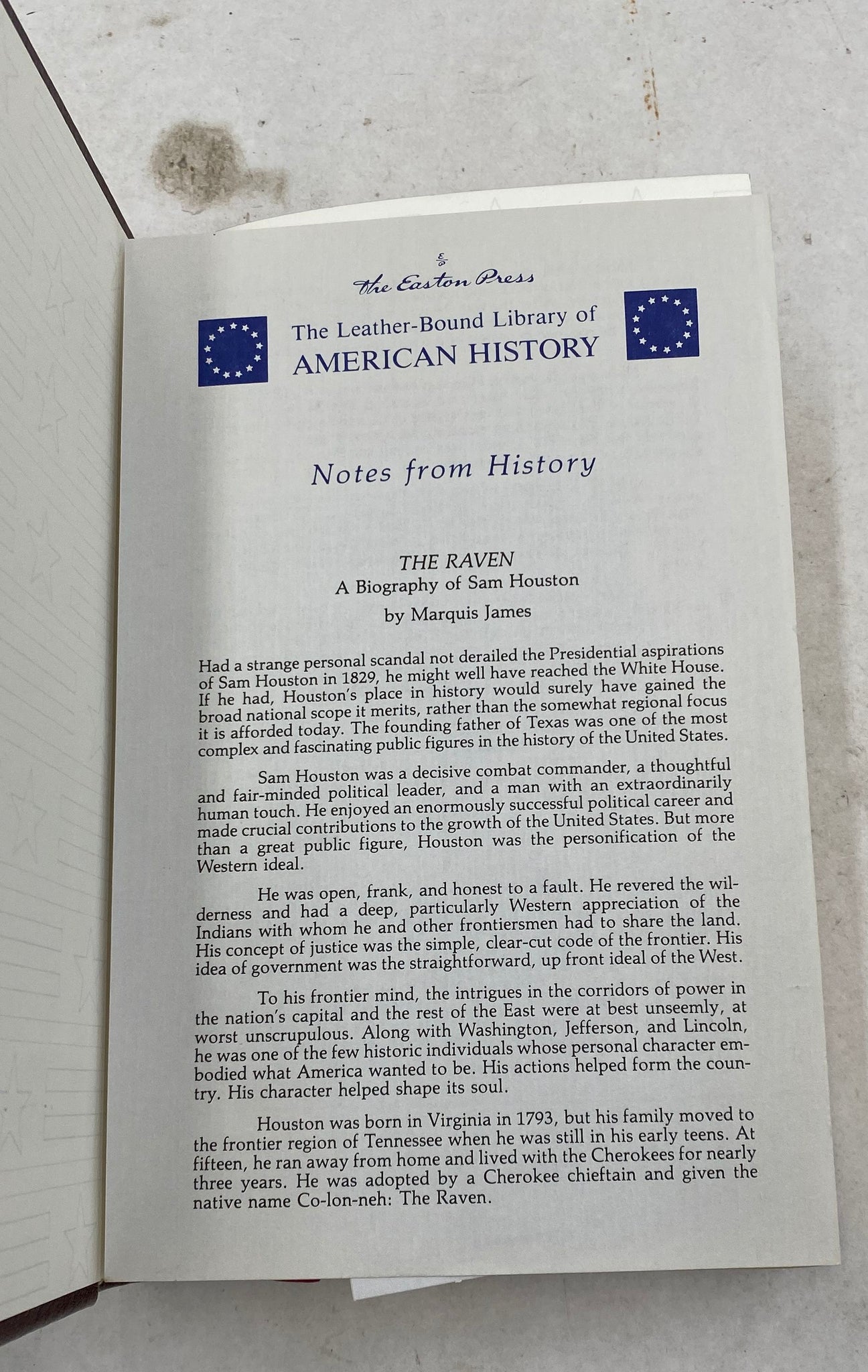 The Easton Press

The Leather-Bound Library of
AMERICAN HISTORY

Notes from History

THE RAVEN
A Biography of Sam Houston
by Marquis James

Had a strange personal scandal not derailed the Presidential aspirations of Sam Houston in 1829, he might well have reached the White House. If he had, Houston's place in history would surely have gained the broad national scope it merits, rather than the somewhat regional focus it is afforded today. The founding father of Texas was one of the most complex and fascinating public figures in the history of the United States.

Sam Houston was a decisive combat commander, a thoughtful and fair-minded political leader, and a man with an extraordinarily human touch. He enjoyed an enormously successful political career and made crucial contributions to the growth of the United States. But more than a great public figure, Houston was the personification of the Western ideal.

He was open, frank, and honest to a fault. He revered the wilderness and had a deep, particularly Western appreciation of the Indians with whom he and other frontiersmen had to share the land. His concept of justice was the simple, clear-cut code of the frontier. His idea of government was the straightforward, up front ideal of the West.

To his frontier mind, the intrigues in the corridors of power in the nation's capital and the rest of the East were at best unseemly, at worst unscrupulous. Along with Washington, Jefferson, and Lincoln, he was one of the few historic individuals whose personal character embodied what America wanted to be. His actions helped form the country. His character helped shape its soul.

Houston was born in Virginia in 1793, but his family moved to the frontier region of Tennessee when he was still in his early teens. At fifteen, he ran away from home and lived with the Cherokees for nearly three years. He was adopted by a Cherokee chieftain and given the native name Co-lon-neh: The Raven.